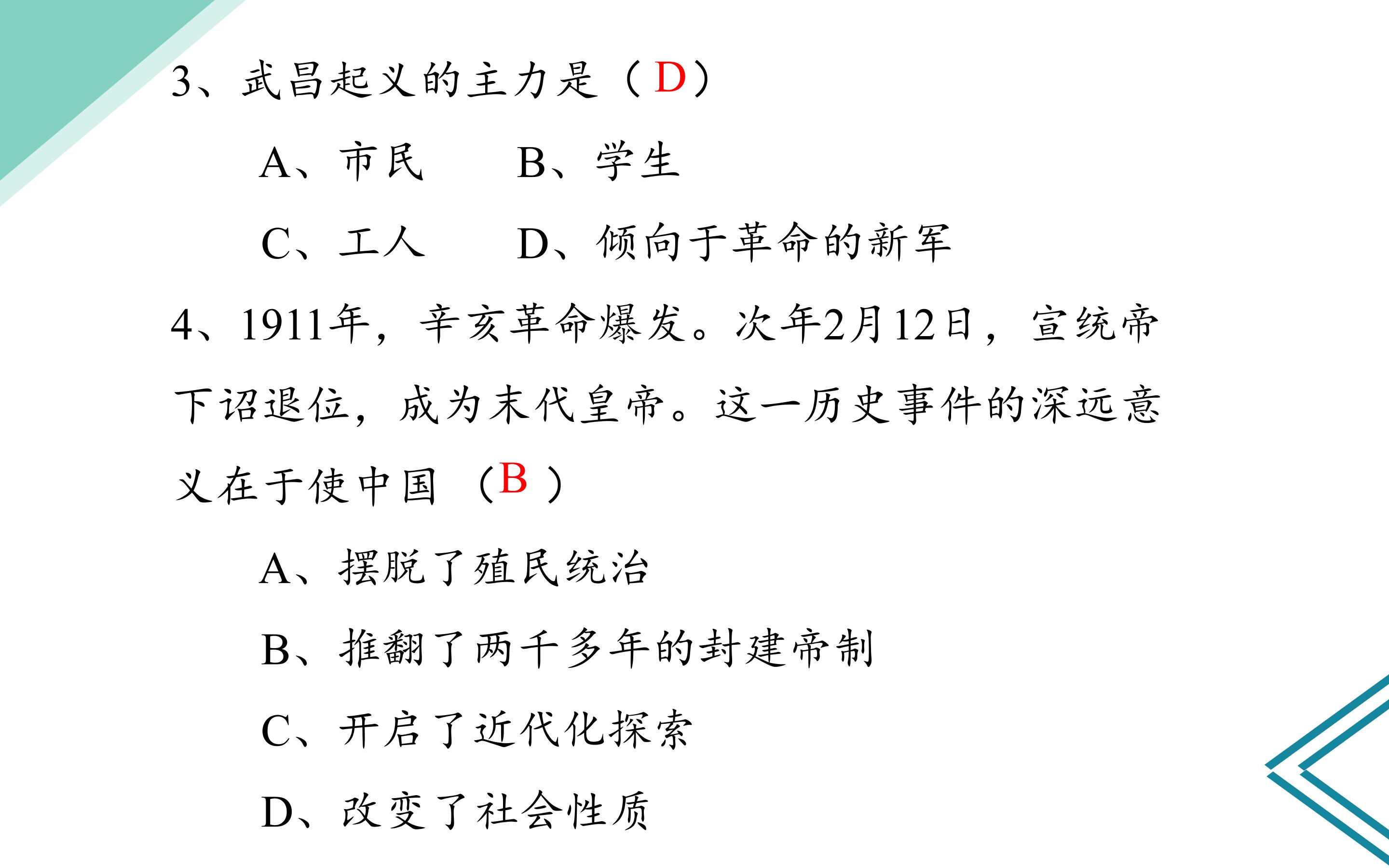 3、武昌起义的主力是（D）

A、市民 B、学生

C、工人 D、倾向于革命的新军

4、1911年，辛亥革命爆发。次年2月12日，宣统帝下诏退位，成为末代皇帝。这一历史事件的深远意义在于使中国（B）

A、摆脱了殖民统治

B、推翻了两千多年的封建帝制

C、开启了近代化探索

D、改变了社会性质